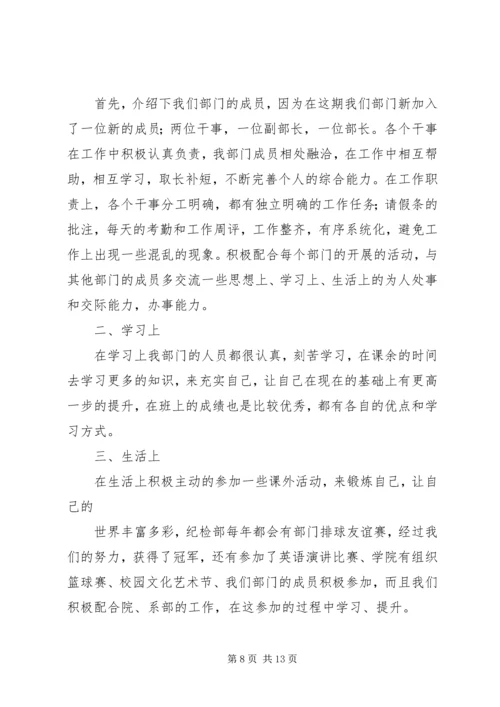 首先，介绍下我们部门的成员，因为在这期我们部门新加入了一位新的成员；两位干事，一位副部长，一位部长。各个干事在工作中积极认真负责，我部门成员相处融洽，在工作中相互帮助，相互学习，取长补短，不断完善个人的综合能力。在工作职责上，各个干事分工明确，都有独立明确的工作任务；请假条的批注，每天的考勤和工作周评，工作整齐，有序系统化，避免工作上出现一些混乱的现象。积极配合每个部门的开展的活动，与其他部门的成员多交流一些思想上、学习上、生活上的为人处事和交际能力，办事能力。

二、学习上

在学习上我部门的人员都很认真，刻苦学习，在课余的时间去学习更多的知识，来充实自己，让自己在现在的基础上有更高一步的提升，在班上的成绩也是比较优秀，都有各自的优点和学习方式。

三、生活上

在生活上积极主动的参加一些课外活动，来锻炼自己，让自己的

世界丰富多彩，纪检部每年都会有部门排球友谊赛，经过我们的努力，获得了冠军，还有参加了英语演讲比赛、学院有组织篮球赛、校园文化艺术节、我们部门的成员积极参加，而且我们积极配合院、系部的工作，在这参加的过程中学习、提升。

第 8 页 共 13 页